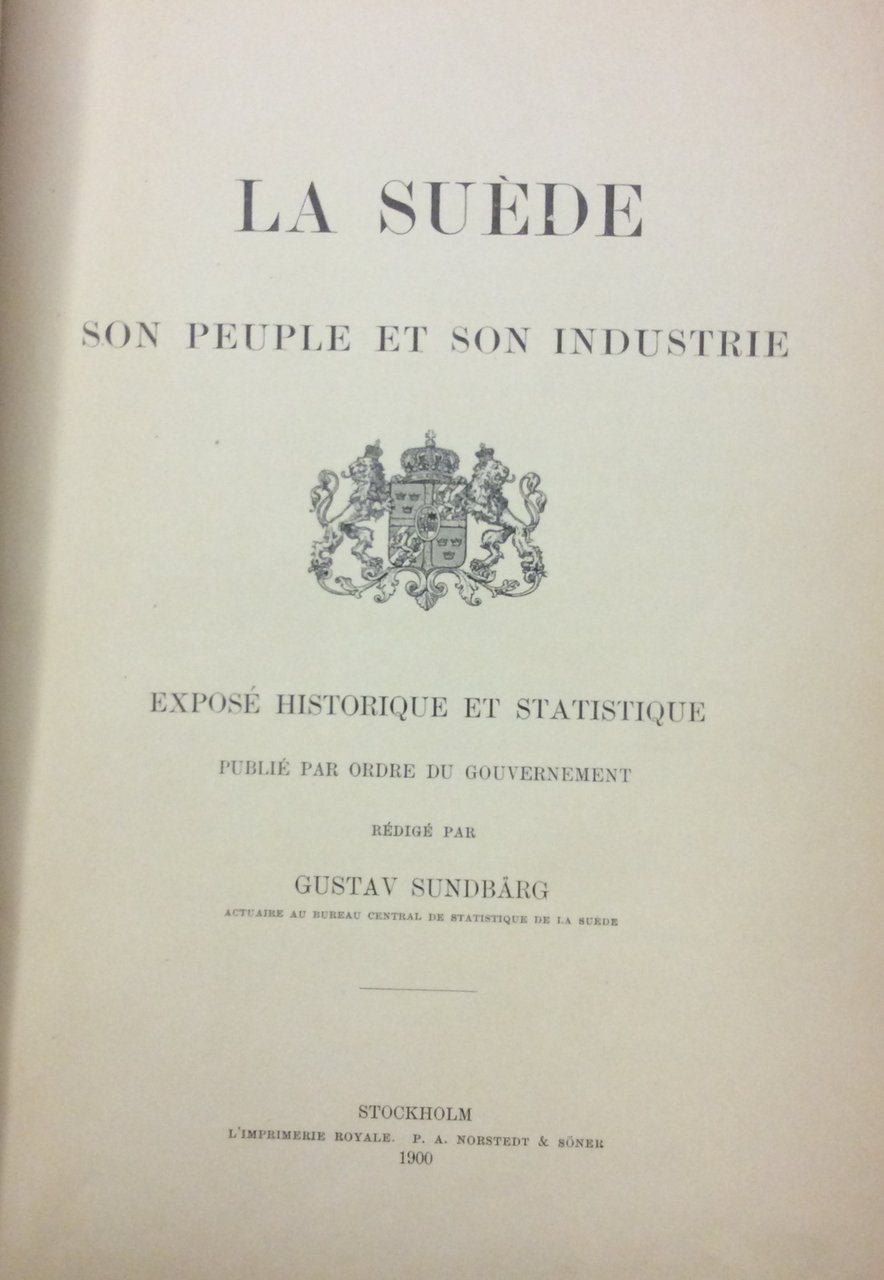 LA SUÈDE

SON PEUPLE ET SON INDUSTRIE

EXPOSÉ HISTORIQUE ET STATISTIQUE

PUBLIÉ PAR ORDRE DU GOUVERNEMENT

RÉDIGÉ PAR

GUSTAV SUNDBÄRG

ACTUAIRE AU BUREAU CENTRAL DE STATISTIQUE DE LA SUÈDE

STOCKHOLM
L'IMPRIMERIE ROYALE. P. A. NORSTEDT & SÖNER
1900